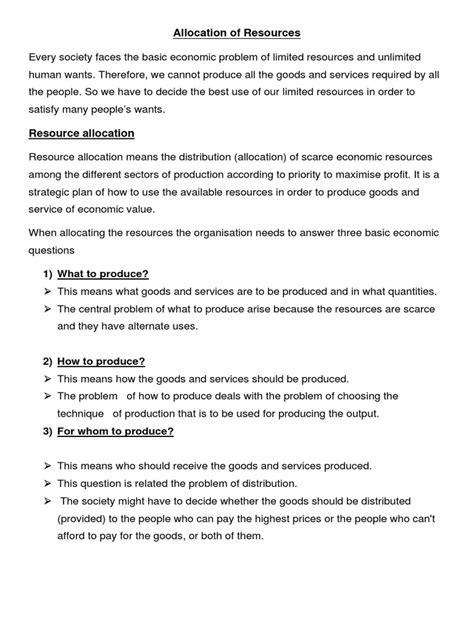 Allocation of Resources

Every society faces the basic economic problem of limited resources and unlimited human wants. Therefore, we cannot produce all the goods and services required by all the people. So we have to decide the best use of our limited resources in order to satisfy many people's wants.

Resource allocation

Resource allocation means the distribution (allocation) of scarce economic resources among the different sectors of production according to priority to maximise profit. It is a strategic plan of how to use the available resources in order to produce goods and service of economic value.

When allocating the resources the organisation needs to answer three basic economic questions

1) What to produce?
➢ This means what goods and services are to be produced and in what quantities.
➢ The central problem of what to produce arise because the resources are scarce and they have alternate uses.

2) How to produce?
➢ This means how the goods and services should be produced.
➢ The problem of how to produce deals with the problem of choosing the technique of production that is to be used for producing the output.

3) For whom to produce?

➢ This means who should receive the goods and services produced.
➢ This question is related the problem of distribution.
➢ The society might have to decide whether the goods should be distributed (provided) to the people who can pay the highest prices or the people who can't afford to pay for the goods, or both of them.